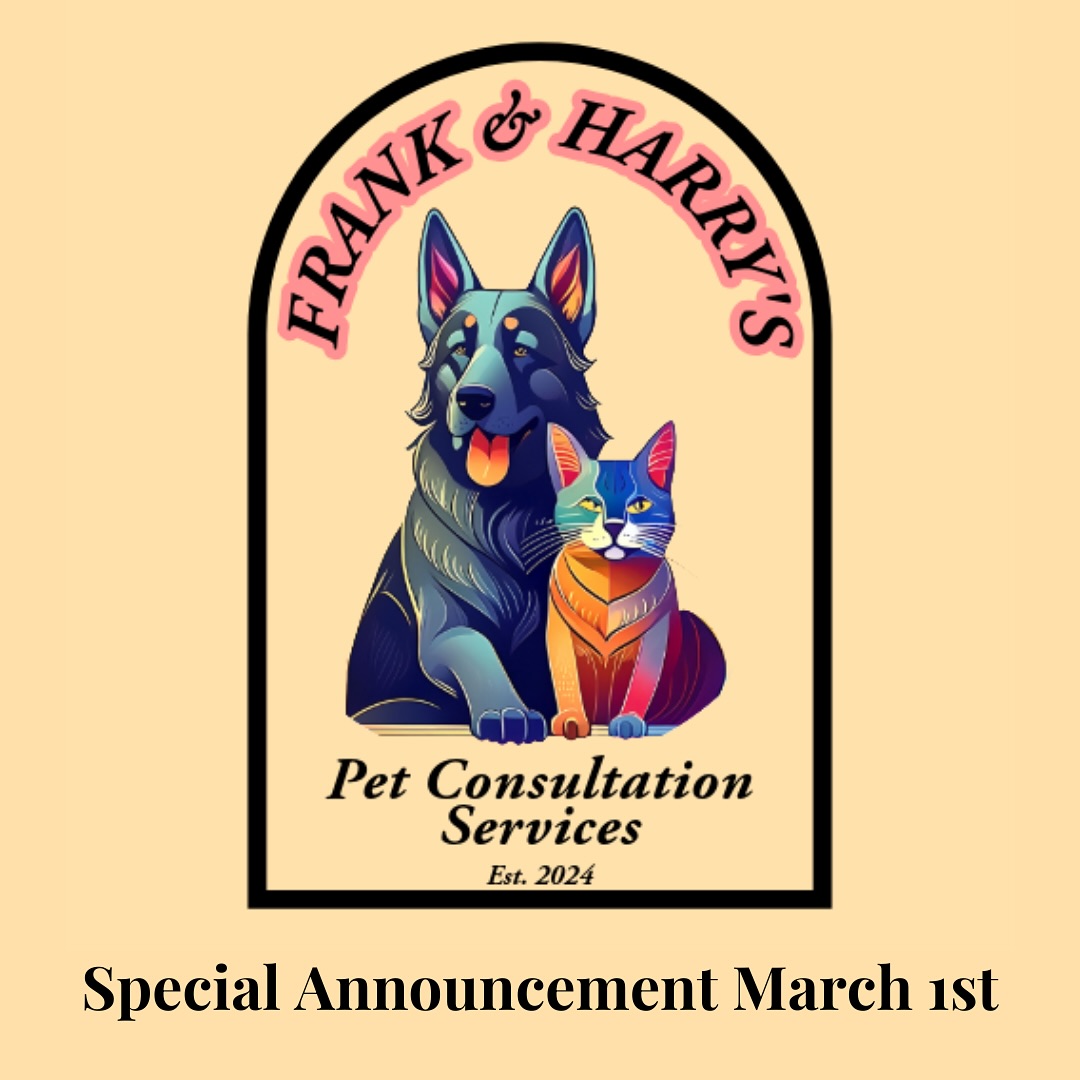 FRANK & HARRY'S

Pet Consultation Services
Est. 2024

Special Announcement March 1st